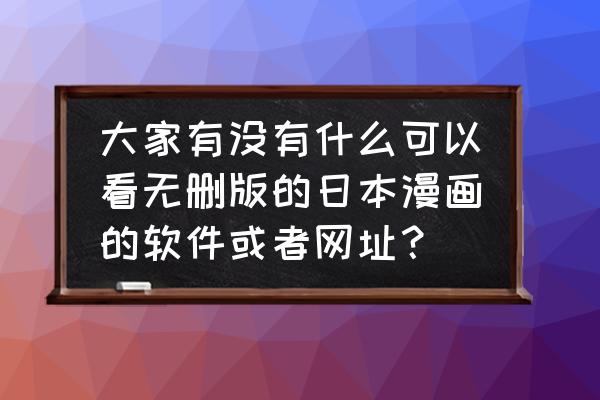 大家有没有什么可以看无删版的日本漫画的软件或者网址？